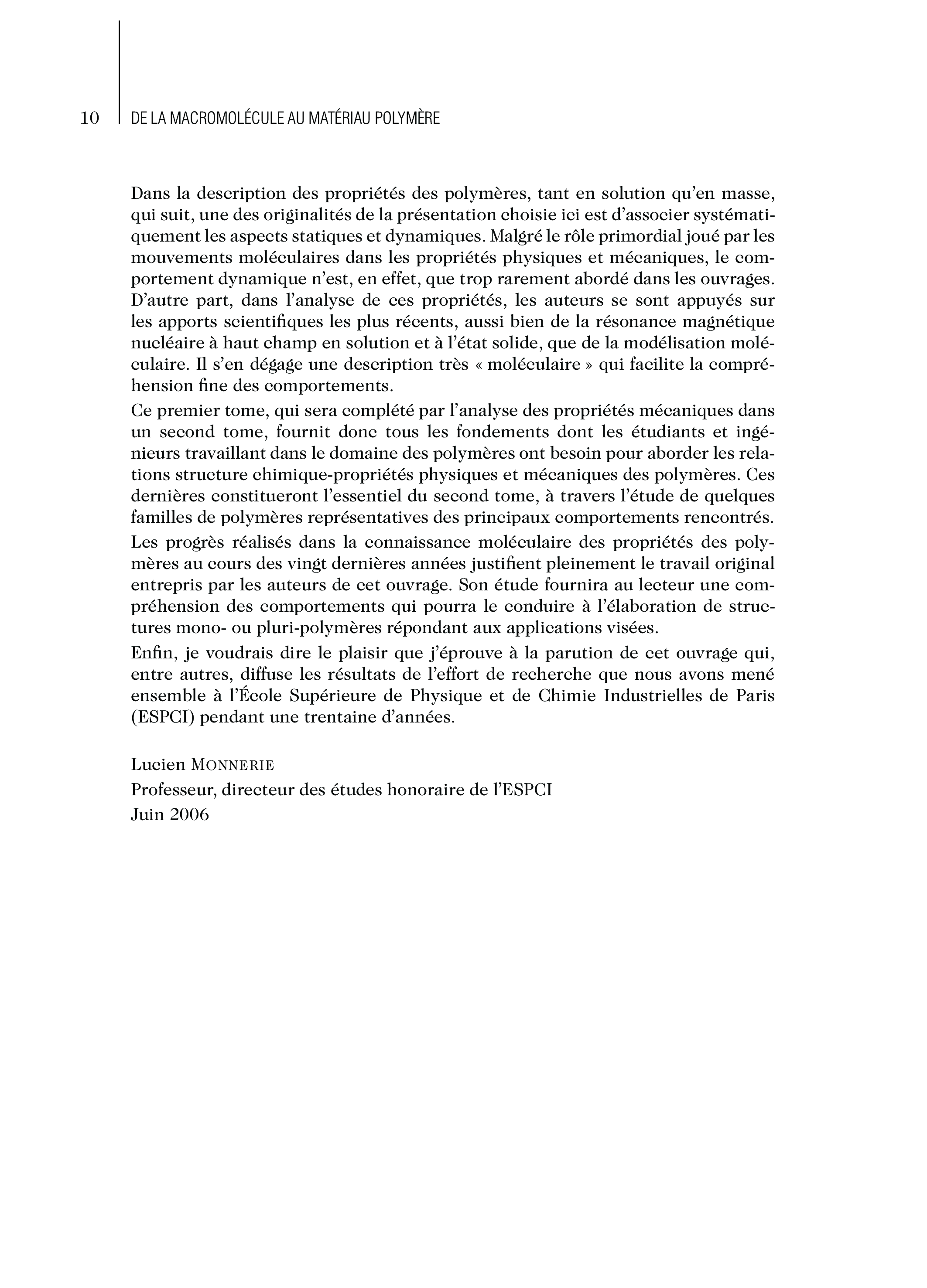 10 DE LA MACROMOLÉCULE AU MATÉRIAU POLYMÈRE

Dans la description des propriétés des polymères, tant en solution qu'en masse, qui suit, une des originalités de la présentation choisie ici est d'associer systématiquement les aspects statiques et dynamiques. Malgré le rôle primordial joué par les mouvements moléculaires dans les propriétés physiques et mécaniques, le comportement dynamique n'est, en effet, que trop rarement abordé dans les ouvrages. D'autre part, dans l'analyse de ces propriétés, les auteurs se sont appuyés sur les apports scientifiques les plus récents, aussi bien de la résonance magnétique nucléaire à haut champ en solution et à l'état solide, que de la modélisation moléculaire. Il s'en dégage une description très « moléculaire » qui facilite la compréhension fine des comportements.

Ce premier tome, qui sera complété par l'analyse des propriétés mécaniques dans un second tome, fournit donc tous les fondements dont les étudiants et ingénieurs travaillant dans le domaine des polymères ont besoin pour aborder les relations structure chimique-propriétés physiques et mécaniques des polymères. Ces dernières constitueront l'essentiel du second tome, à travers l'étude de quelques familles de polymères représentatives des principaux comportements rencontrés.

Les progrès réalisés dans la connaissance moléculaire des propriétés des polymères au cours des vingt dernières années justifient pleinement le travail original entrepris par les auteurs de cet ouvrage. Son étude fournira au lecteur une compréhension des comportements qui pourra le conduire à l'élaboration de structures mono- ou pluri-polymères répondant aux applications visées.

Enfin, je voudrais dire le plaisir que j'éprouve à la parution de cet ouvrage qui, entre autres, diffuse les résultats de l'effort de recherche que nous avons mené ensemble à l'École Supérieure de Physique et de Chimie Industrielles de Paris (ESPCI) pendant une trentaine d'années.

Lucien MONNERIE
Professeur, directeur des études honoraire de l'ESPCI
Juin 2006